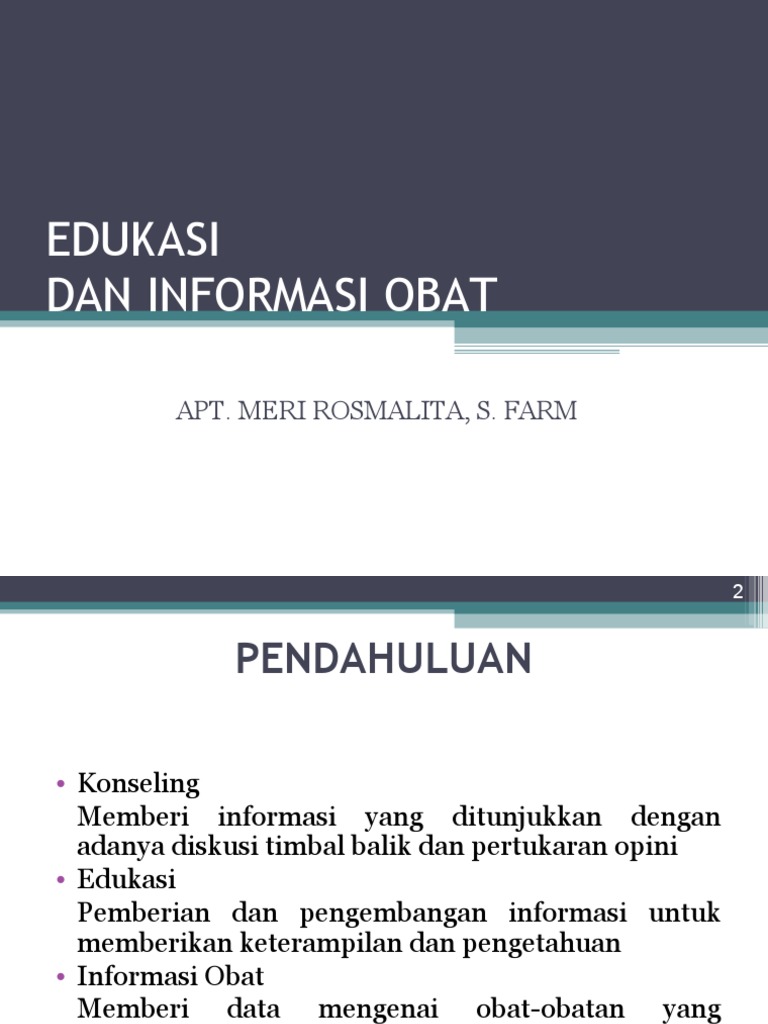 EDUKASI
DAN INFORMASI OBAT

APT. MERI ROSMALITA, S. FARM

2

PENDAHULUAN

• Konseling
Memberi informasi yang ditunjukkan dengan adanya diskusi timbal balik dan pertukaran opini
• Edukasi
Pemberian dan pengembangan informasi untuk memberikan keterampilan dan pengetahuan
• Informasi Obat
Memberi data mengenai obat-obatan yang